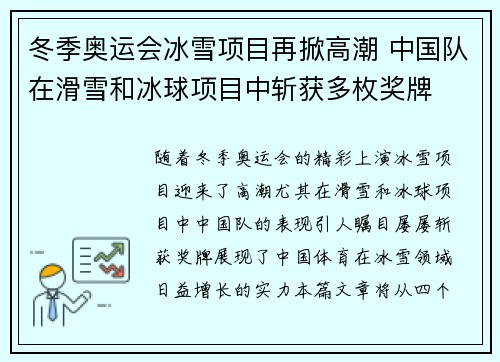 冬季奥运会冰雪项目再掀高潮 中国队在滑雪和冰球项目中斩获多枚奖牌

随着冬季奥运会的精彩上演冰雪项目迎来了高潮尤其在滑雪和冰球项目中中国队的表现引人瞩目屡屡斩获奖牌展现了中国体育在冰雪领域日益增长的实力本篇文章将从四个